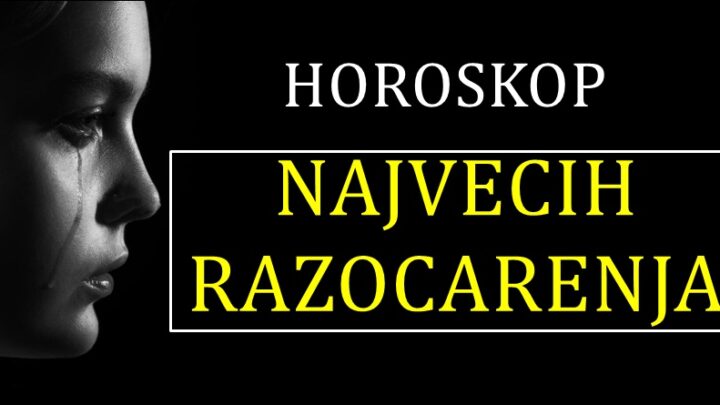 HOROSKOP

NAJVECIH RAZOCARENJA